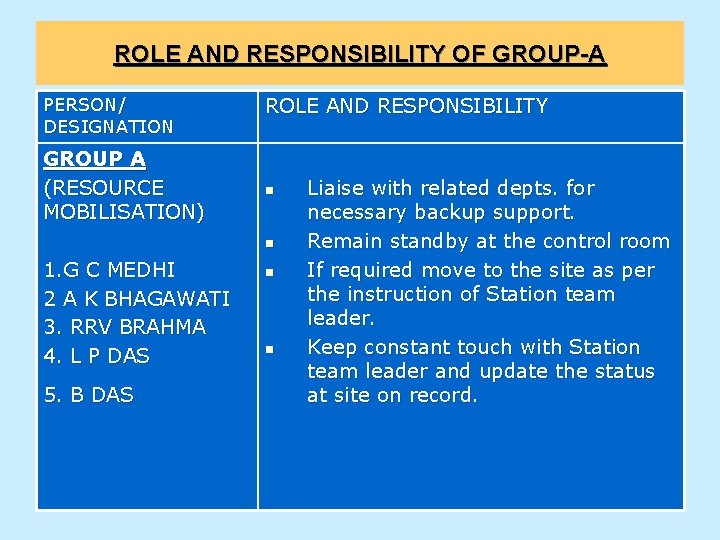 ROLE AND RESPONSIBILITY OF GROUP-A

| PERSON/ DESIGNATION | ROLE AND RESPONSIBILITY |
|---|---|
| GROUP A (RESOURCE MOBILISATION) 1.G C MEDHI 2 A K BHAGAWATI 3. RRV BRAHMA 4. L P DAS 5. B DAS | ▪ Liaise with related depts. for necessary backup support. ▪ Remain standby at the control room ▪ If required move to the site as per the instruction of Station team leader. ▪ Keep constant touch with Station team leader and update the status at site on record. |